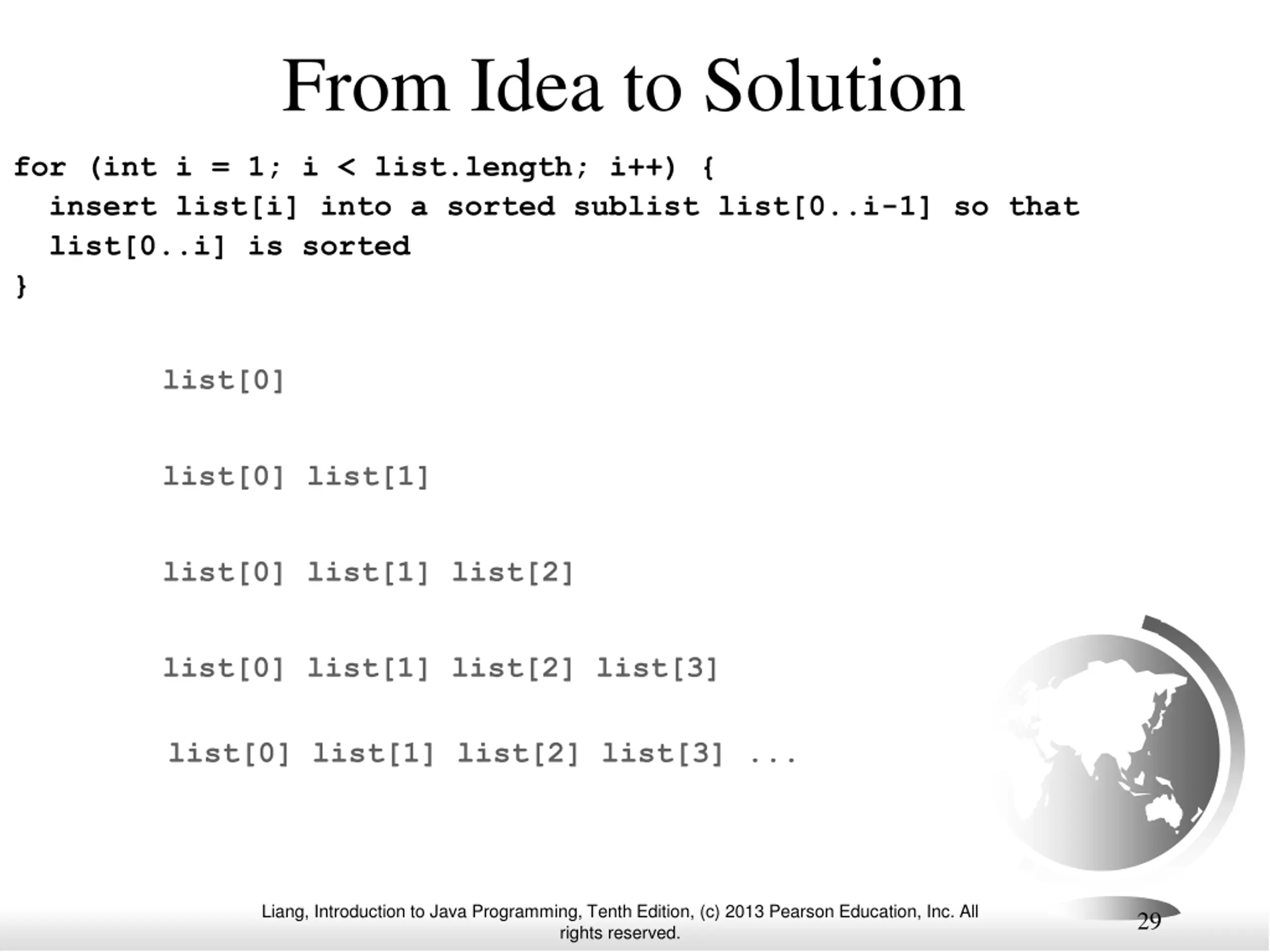 From Idea to Solution

for (int i = 1; i < list.length; i++) {
  insert list[i] into a sorted sublist list[0..i-1] so that
  list[0..i] is sorted
}

list[0]

list[0] list[1]

list[0] list[1] list[2]

list[0] list[1] list[2] list[3]

list[0] list[1] list[2] list[3] ...

Liang, Introduction to Java Programming, Tenth Edition, (c) 2013 Pearson Education, Inc. All rights reserved.

29